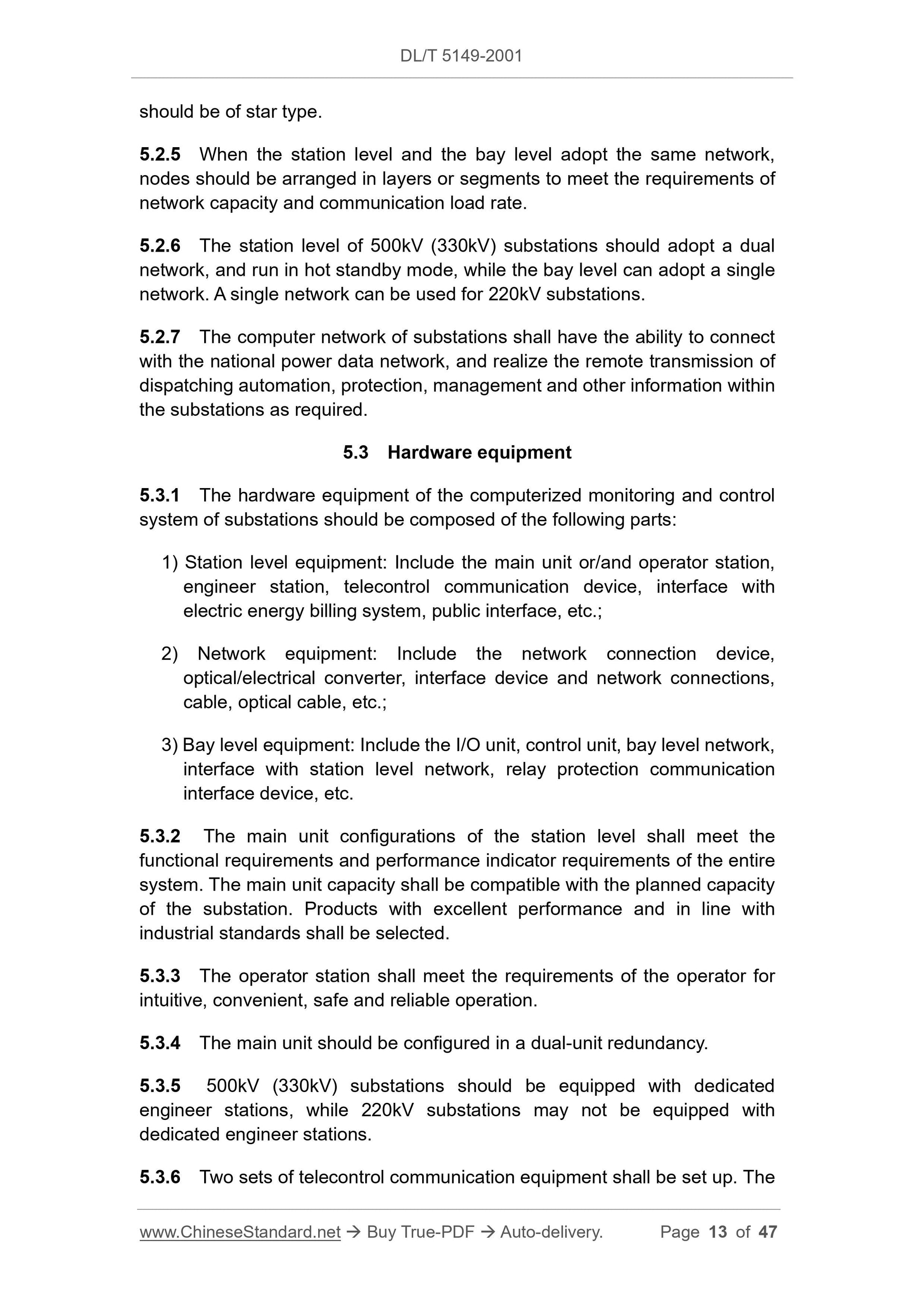 DL/T 5149-2001

should be of star type.

5.2.5 When the station level and the bay level adopt the same network, nodes should be arranged in layers or segments to meet the requirements of network capacity and communication load rate.

5.2.6 The station level of 500kV (330kV) substations should adopt a dual network, and run in hot standby mode, while the bay level can adopt a single network. A single network can be used for 220kV substations.

5.2.7 The computer network of substations shall have the ability to connect with the national power data network, and realize the remote transmission of dispatching automation, protection, management and other information within the substations as required.

5.3 Hardware equipment

5.3.1 The hardware equipment of the computerized monitoring and control system of substations should be composed of the following parts:

1) Station level equipment: Include the main unit or/and operator station, engineer station, telecontrol communication device, interface with electric energy billing system, public interface, etc.;

2) Network equipment: Include the network connection device, optical/electrical converter, interface device and network connections, cable, optical cable, etc.;

3) Bay level equipment: Include the I/O unit, control unit, bay level network, interface with station level network, relay protection communication interface device, etc.

5.3.2 The main unit configurations of the station level shall meet the functional requirements and performance indicator requirements of the entire system. The main unit capacity shall be compatible with the planned capacity of the substation. Products with excellent performance and in line with industrial standards shall be selected.

5.3.3 The operator station shall meet the requirements of the operator for intuitive, convenient, safe and reliable operation.

5.3.4 The main unit should be configured in a dual-unit redundancy.

5.3.5 500kV (330kV) substations should be equipped with dedicated engineer stations, while 220kV substations may not be equipped with dedicated engineer stations.

5.3.6 Two sets of telecontrol communication equipment shall be set up. The

www.ChineseStandard.net → Buy True-PDF → Auto-delivery. Page 13 of 47